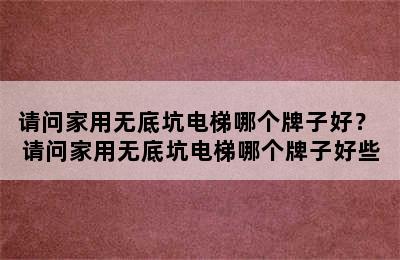 请问家用无底坑电梯哪个牌子好？
请问家用无底坑电梯哪个牌子好些